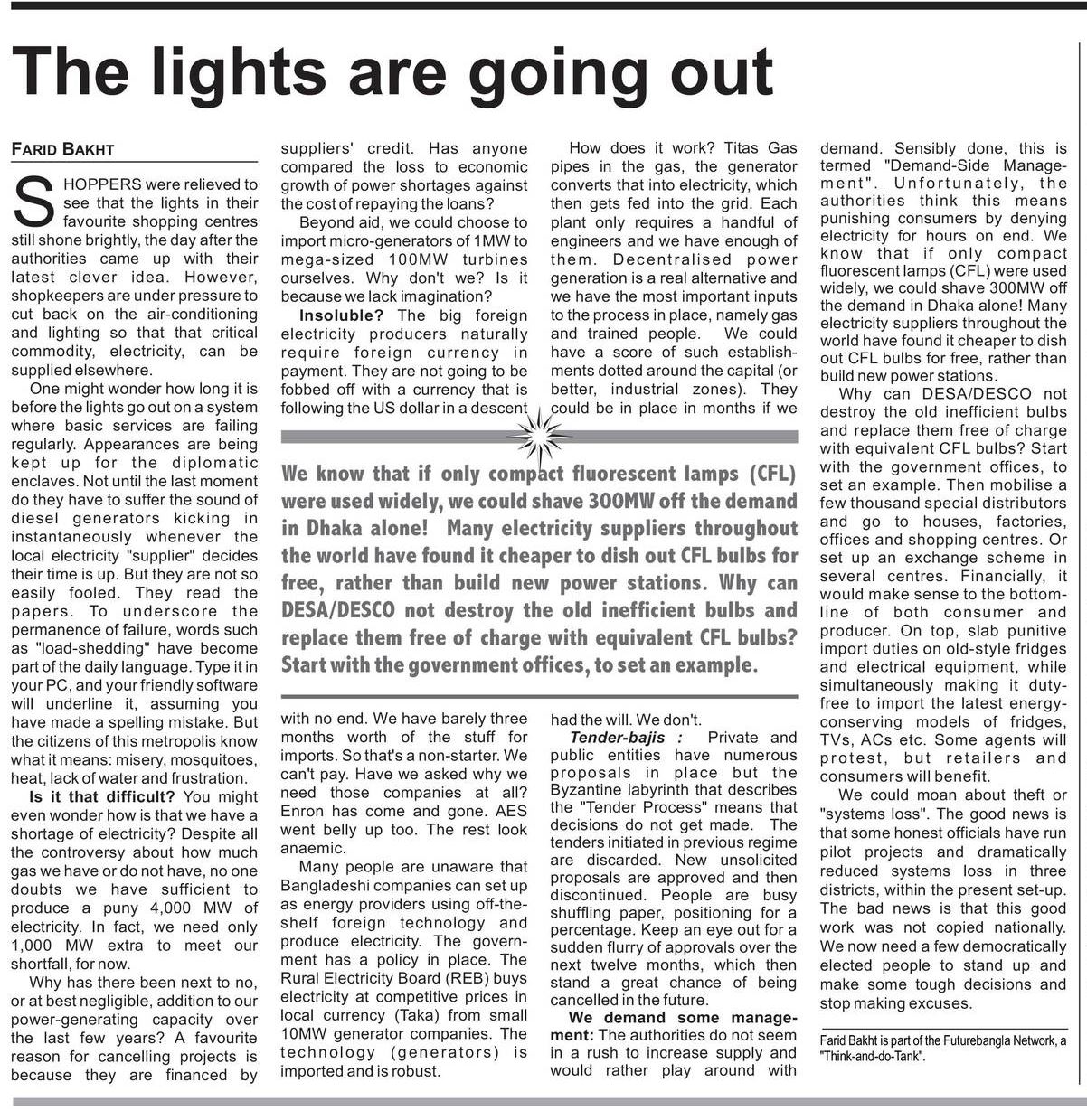 The lights are going out

FARID BAKHT

SHOPPERS were relieved to see that the lights in their favourite shopping centres still shone brightly, the day after the authorities came up with their latest clever idea. However, shopkeepers are under pressure to cut back on the air-conditioning and lighting so that that critical commodity, electricity, can be supplied elsewhere.

One might wonder how long it is before the lights go out on a system where basic services are failing regularly. Appearances are being kept up for the diplomatic enclaves. Not until the last moment do they have to suffer the sound of diesel generators kicking in instantaneously whenever the local electricity "supplier" decides their time is up. But they are not so easily fooled. They read the papers. To underscore the permanence of failure, words such as "load-shedding" have become part of the daily language. Type it in your PC, and your friendly software will underline it, assuming you have made a spelling mistake. But the citizens of this metropolis know what it means: misery, mosquitoes, heat, lack of water and frustration.

Is it that difficult? You might even wonder how is that we have a shortage of electricity? Despite all the controversy about how much gas we have or do not have, no one doubts we have sufficient to produce a puny 4,000 MW of electricity. In fact, we need only 1,000 MW extra to meet our shortfall, for now.

Why has there been next to no, or at best negligible, addition to our power-generating capacity over the last few years? A favourite reason for cancelling projects is because they are financed by suppliers' credit. Has anyone compared the loss to economic growth of power shortages against the cost of repaying the loans?

Beyond aid, we could choose to import micro-generators of 1MW to mega-sized 100MW turbines ourselves. Why don't we? Is it because we lack imagination?

Insoluble? The big foreign electricity producers naturally require foreign currency in payment. They are not going to be fobbed off with a currency that is following the US dollar in a descent with no end. We have barely three months worth of the stuff for imports. So that's a non-starter. We can't pay. Have we asked why we need those companies at all? Enron has come and gone. AES went belly up too. The rest look anaemic.

Many people are unaware that Bangladeshi companies can set up as energy providers using off-the-shelf foreign technology and produce electricity. The government has a policy in place. The Rural Electricity Board (REB) buys electricity at competitive prices in local currency (Taka) from small 10MW generator companies. The technology (generators) is imported and is robust.

How does it work? Titas Gas pipes in the gas, the generator converts that into electricity, which then gets fed into the grid. Each plant only requires a handful of engineers and we have enough of them. Decentralised power generation is a real alternative and we have the most important inputs to the process in place, namely gas and trained people. We could have a score of such establishments dotted around the capital (or better, industrial zones). They could be in place in months if we had the will. We don't.

Tender-bajis : Private and public entities have numerous proposals in place but the Byzantine labyrinth that describes the "Tender Process" means that decisions do not get made. The tenders initiated in previous regime are discarded. New unsolicited proposals are approved and then discontinued. People are busy shuffling paper, positioning for a percentage. Keep an eye out for a sudden flurry of approvals over the next twelve months, which then stand a great chance of being cancelled in the future.

We demand some management: The authorities do not seem in a rush to increase supply and would rather play around with demand. Sensibly done, this is termed "Demand-Side Management". Unfortunately, the authorities think this means punishing consumers by denying electricity for hours on end. We know that if only compact fluorescent lamps (CFL) were used widely, we could shave 300MW off the demand in Dhaka alone! Many electricity suppliers throughout the world have found it cheaper to dish out CFL bulbs for free, rather than build new power stations.

Why can DESA/DESCO not destroy the old inefficient bulbs and replace them free of charge with equivalent CFL bulbs? Start with the government offices, to set an example. Then mobilise a few thousand special distributors and go to houses, factories, offices and shopping centres. Or set up an exchange scheme in several centres. Financially, it would make sense to the bottom-line of both consumer and producer. On top, slab punitive import duties on old-style fridges and electrical equipment, while simultaneously making it duty-free to import the latest energy-conserving models of fridges, TVs, ACs etc. Some agents will protest, but retailers and consumers will benefit.

We could moan about theft or "systems loss". The good news is that some honest officials have run pilot projects and dramatically reduced systems loss in three districts, within the present set-up. The bad news is that this good work was not copied nationally. We now need a few democratically elected people to stand up and make some tough decisions and stop making excuses.

Farid Bakht is part of the Futurebangla Network, a "Think-and-do-Tank".

We know that if only compact fluorescent lamps (CFL) were used widely, we could shave 300MW off the demand in Dhaka alone! Many electricity suppliers throughout the world have found it cheaper to dish out CFL bulbs for free, rather than build new power stations. Why can DESA/DESCO not destroy the old inefficient bulbs and replace them free of charge with equivalent CFL bulbs? Start with the government offices, to set an example.